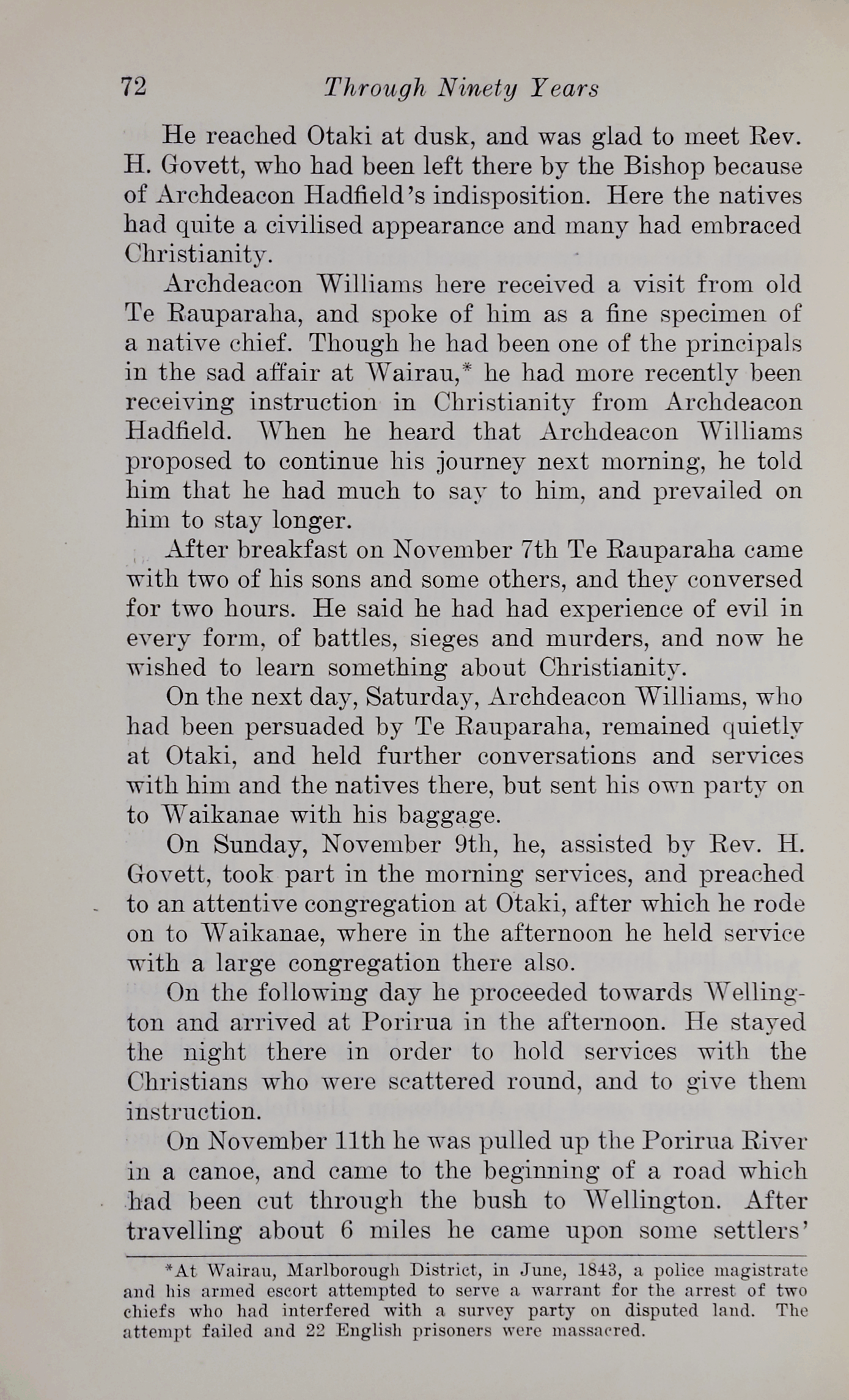 72 Through Ninety Years

He reached Otaki at dusk, and was glad to meet Rev. H. Govett, who had been left there by the Bishop because of Archdeacon Hadfield's indisposition. Here the natives had quite a civilised appearance and many had embraced Christianity.

Archdeacon Williams here received a visit from old Te Rauparaha, and spoke of him as a fine specimen of a native chief. Though he had been one of the principals in the sad affair at Wairau,* he had more recently been receiving instruction in Christianity from Archdeacon Hadfield. When he heard that Archdeacon Williams proposed to continue his journey next morning, he told him that he had much to say to him, and prevailed on him to stay longer.

After breakfast on November 7th Te Rauparaha came with two of his sons and some others, and they conversed for two hours. He said he had had experience of evil in every form, of battles, sieges and murders, and now he wished to learn something about Christianity.

On the next day, Saturday, Archdeacon Williams, who had been persuaded by Te Rauparaha, remained quietly at Otaki, and held further conversations and services with him and the natives there, but sent his own party on to Waikanae with his baggage.

On Sunday, November 9th, he, assisted by Rev. H. Govett, took part in the morning services, and preached to an attentive congregation at Otaki, after which he rode on to Waikanae, where in the afternoon he held service with a large congregation there also.

On the following day he proceeded towards Wellington and arrived at Porirua in the afternoon. He stayed the night there in order to hold services with the Christians who were scattered round, and to give them instruction.

On November 11th he was pulled up the Porirua River in a canoe, and came to the beginning of a road which had been cut through the bush to Wellington. After travelling about 6 miles he came upon some settlers'

*At Wairau, Marlborough District, in June, 1843, a police magistrate and his armed escort attempted to serve a warrant for the arrest of two chiefs who had interfered with a survey party on disputed land. The attempt failed and 22 English prisoners were massacred.